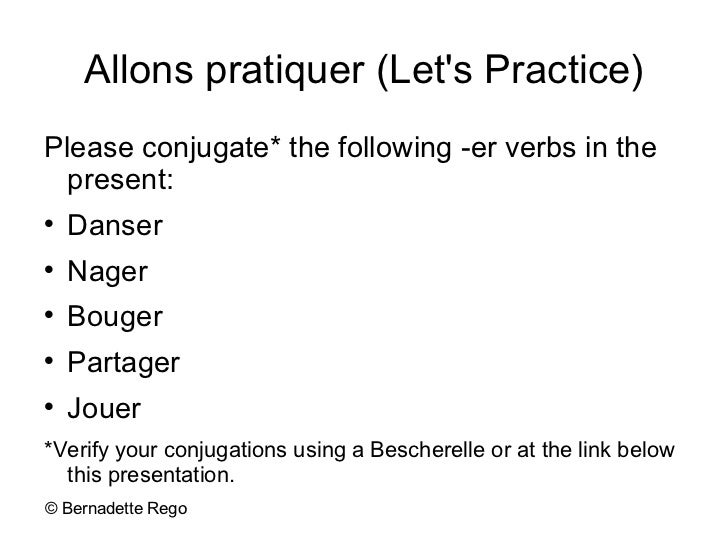 Allons pratiquer (Let's Practice)

Please conjugate* the following -er verbs in the present:

• Danser
• Nager
• Bouger
• Partager
• Jouer

*Verify your conjugations using a Bescherelle or at the link below this presentation.

© Bernadette Rego